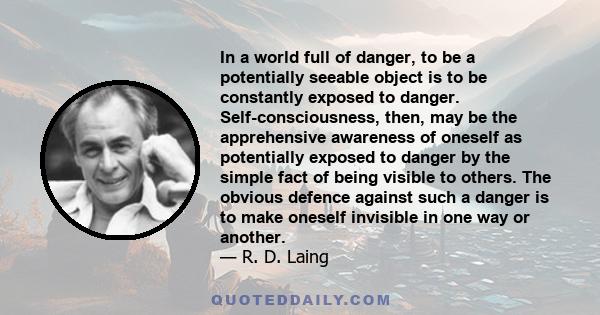 In a world full of danger, to be a potentially seeable object is to be constantly exposed to danger. Self-consciousness, then, may be the apprehensive awareness of oneself as potentially exposed to danger by the simple fact of being visible to others. The obvious defence against such a danger is to make oneself invisible in one way or another.
— R. D. Laing

QUOTEDDAILY.COM